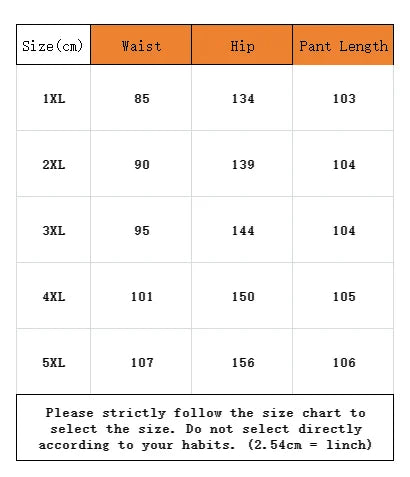 | Size(cm) | Waist | Hip | Pant Length |
|---|---|---|---|
| 1XL | 85 | 134 | 103 |
| 2XL | 90 | 139 | 104 |
| 3XL | 95 | 144 | 104 |
| 4XL | 101 | 150 | 105 |
| 5XL | 107 | 156 | 106 |

Please strictly follow the size chart to select the size. Do not select directly according to your habits. (2.54cm = 1inch)